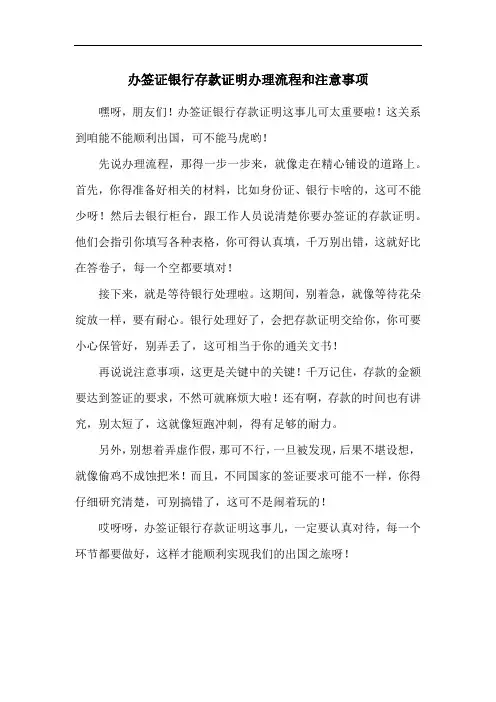 办签证银行存款证明办理流程和注意事项

嘿呀，朋友们！办签证银行存款证明这事儿可太重要啦！这关系到咱能不能顺利出国，可不能马虎哟！

先说办理流程，那得一步一步来，就像走在精心铺设的道路上。首先，你得准备好相关的材料，比如身份证、银行卡啥的，这可不能少呀！然后去银行柜台，跟工作人员说清楚你要办签证的存款证明。他们会指引你填写各种表格，你可得认真填，千万别出错，这就好比在答卷子，每一个空都要填对！

接下来，就是等待银行处理啦。这期间，别着急，就像等待花朵绽放一样，要有耐心。银行处理好了，会把存款证明交给你，你可要小心保管好，别弄丢了，这可相当于你的通关文书！

再说说注意事项，这更是关键中的关键！千万记住，存款的金额要达到签证的要求，不然可就麻烦大啦！还有啊，存款的时间也有讲究，别太短了，这就像短跑冲刺，得有足够的耐力。

另外，别想着弄虚作假，那可不行，一旦被发现，后果不堪设想，就像偷鸡不成蚀把米！而且，不同国家的签证要求可能不一样，你得仔细研究清楚，可别搞错了，这可不是闹着玩的！

哎呀呀，办签证银行存款证明这事儿，一定要认真对待，每一个环节都要做好，这样才能顺利实现我们的出国之旅呀！